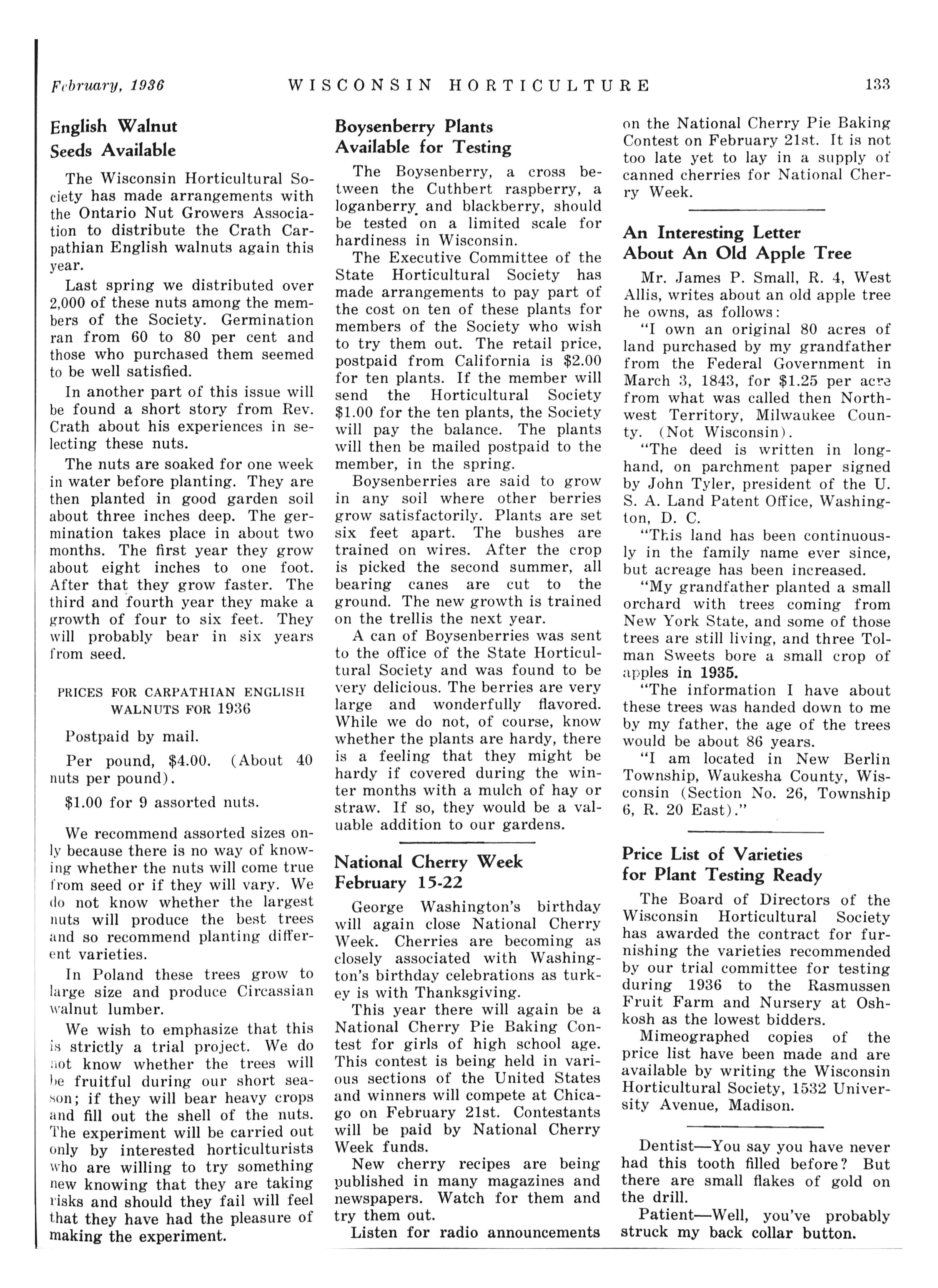 February, 1936 WISCONSIN HORTICULTURE 133

English Walnut Seeds Available

The Wisconsin Horticultural Society has made arrangements with the Ontario Nut Growers Association to distribute the Crath Carpathian English walnuts again this year.

Last spring we distributed over 2,000 of these nuts among the members of the Society. Germination ran from 60 to 80 per cent and those who purchased them seemed to be well satisfied.

In another part of this issue will be found a short story from Rev. Crath about his experiences in selecting these nuts.

The nuts are soaked for one week in water before planting. They are then planted in good garden soil about three inches deep. The germination takes place in about two months. The first year they grow about eight inches to one foot. After that they grow faster. The third and fourth year they make a growth of four to six feet. They will probably bear in six years from seed.

PRICES FOR CARPATHIAN ENGLISH WALNUTS FOR 1936

Postpaid by mail.

Per pound, $4.00. (About 40 nuts per pound).

$1.00 for 9 assorted nuts.

We recommend assorted sizes only because there is no way of knowing whether the nuts will come true from seed or if they will vary. We do not know whether the largest nuts will produce the best trees and so recommend planting different varieties.

In Poland these trees grow to large size and produce Circassian walnut lumber.

We wish to emphasize that this is strictly a trial project. We do not know whether the trees will be fruitful during our short season; if they will bear heavy crops and fill out the shell of the nuts. The experiment will be carried out only by interested horticulturists who are willing to try something new knowing that they are taking risks and should they fail will feel that they have had the pleasure of making the experiment.

Boysenberry Plants Available for Testing

The Boysenberry, a cross between the Cuthbert raspberry, a loganberry and blackberry, should be tested on a limited scale for hardiness in Wisconsin.

The Executive Committee of the State Horticultural Society has made arrangements to pay part of the cost on ten of these plants for members of the Society who wish to try them out. The retail price, postpaid from California is $2.00 for ten plants. If the member will send the Horticultural Society $1.00 for the ten plants, the Society will pay the balance. The plants will then be mailed postpaid to the member, in the spring.

Boysenberries are said to grow in any soil where other berries grow satisfactorily. Plants are set six feet apart. The bushes are trained on wires. After the crop is picked the second summer, all bearing canes are cut to the ground. The new growth is trained on the trellis the next year.

A can of Boysenberries was sent to the office of the State Horticultural Society and was found to be very delicious. The berries are very large and wonderfully flavored. While we do not, of course, know whether the plants are hardy, there is a feeling that they might be hardy if covered during the winter months with a mulch of hay or straw. If so, they would be a valuable addition to our gardens.

National Cherry Week February 15-22

George Washington's birthday will again close National Cherry Week. Cherries are becoming as closely associated with Washington's birthday celebrations as turkey is with Thanksgiving.

This year there will again be a National Cherry Pie Baking Contest for girls of high school age. This contest is being held in various sections of the United States and winners will compete at Chicago on February 21st. Contestants will be paid by National Cherry Week funds.

New cherry recipes are being published in many magazines and newspapers. Watch for them and try them out.

Listen for radio announcements on the National Cherry Pie Baking Contest on February 21st. It is not too late yet to lay in a supply of canned cherries for National Cherry Week.

An Interesting Letter About An Old Apple Tree

Mr. James P. Small, R. 4, West Allis, writes about an old apple tree he owns, as follows:

"I own an original 80 acres of land purchased by my grandfather from the Federal Government in March 3, 1843, for $1.25 per acre from what was called then Northwest Territory, Milwaukee County. (Not Wisconsin).

"The deed is written in longhand, on parchment paper signed by John Tyler, president of the U. S. A. Land Patent Office, Washington, D. C.

"This land has been continuously in the family name ever since, but acreage has been increased.

"My grandfather planted a small orchard with trees coming from New York State, and some of those trees are still living, and three Tolman Sweets bore a small crop of apples in 1935.

"The information I have about these trees was handed down to me by my father, the age of the trees would be about 86 years.

"I am located in New Berlin Township, Waukesha County, Wisconsin (Section No. 26, Township 6, R. 20 East)."

Price List of Varieties for Plant Testing Ready

The Board of Directors of the Wisconsin Horticultural Society has awarded the contract for furnishing the varieties recommended by our trial committee for testing during 1936 to the Rasmussen Fruit Farm and Nursery at Oshkosh as the lowest bidders.

Mimeographed copies of the price list have been made and are available by writing the Wisconsin Horticultural Society, 1532 University Avenue, Madison.

Dentist—You say you have never had this tooth filled before? But there are small flakes of gold on the drill.

Patient—Well, you've probably struck my back collar button.